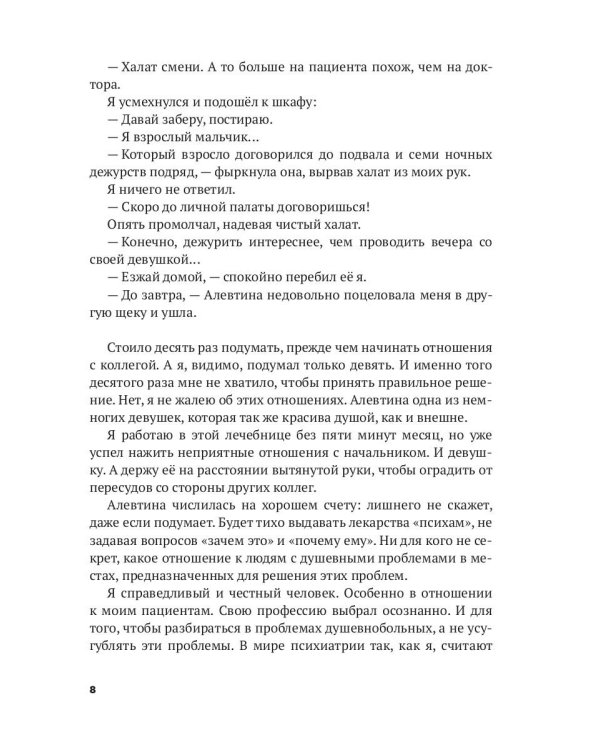 — Халат смени. А то больше на пациента похож, чем на доктора.

Я усмехнулся и подошёл к шкафу:

— Давай заберу, постираю.

— Я взрослый мальчик…

— Который взросло договорился до подвала и семи ночных дежурств подряд, — фыркнула она, вырвав халат из моих рук.

Я ничего не ответил.

— Скоро до личной палаты договоришься!

Опять промолчал, надевая чистый халат.

— Конечно, дежурить интереснее, чем проводить вечера со своей девушкой…

— Езжай домой, — спокойно перебил её я.

— До завтра, — Алевтина недовольно поцеловала меня в другую щеку и ушла.

Стоило десять раз подумать, прежде чем начинать отношения с коллегой. А я, видимо, подумал только девять. И именно того десятого раза мне не хватило, чтобы принять правильное решение. Нет, я не жалею об этих отношениях. Алевтина одна из немногих девушек, которая так же красива душой, как и внешне.

Я работаю в этой лечебнице без пяти минут месяц, но уже успел нажить неприятные отношения с начальником. И девушку. А держу её на расстоянии вытянутой руки, чтобы оградить от пересудов со стороны других коллег.

Алевтина числилась на хорошем счету: лишнего не скажет, даже если подумает. Будет тихо выдавать лекарства «психам», не задавая вопросов «зачем это» и «почему ему». Ни для кого не секрет, какое отношение к людям с душевными проблемами в местах, предназначенных для решения этих проблем.

Я справедливый и честный человек. Особенно в отношении к моим пациентам. Свою профессию выбрал осознанно. И для того, чтобы разбираться в проблемах душевнобольных, а не усугублять эти проблемы. В мире психиатрии так, как я, считают

8